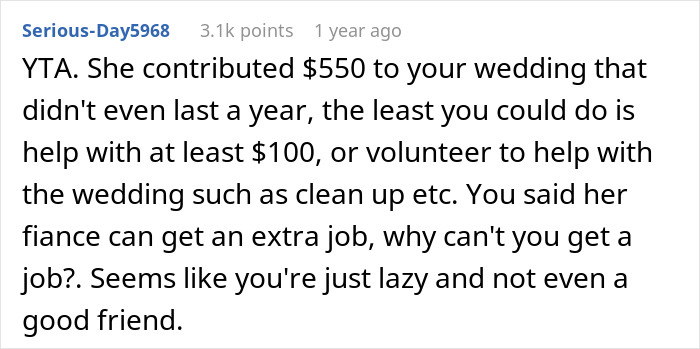 Serious-Day5968 3.1k points 1 year ago

YTA. She contributed \$550 to your wedding that didn't even last a year, the least you could do is help with at least \$100, or volunteer to help with the wedding such as clean up etc. You said her fiance can get an extra job, why can't you get a job?. Seems like you're just lazy and not even a good friend.